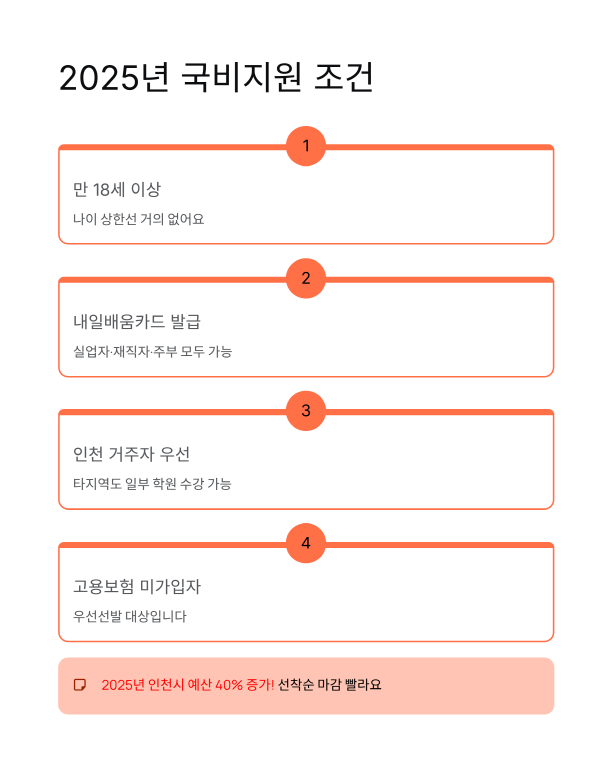 2025년 국비지원 조건

1

만 18세 이상

나이 상한선 거의 없어요

2

내일배움카드 발급

실업자·재직자·주부 모두 가능

3

인천 거주자 우선

타지역도 일부 학원 수강 가능

4

고용보험 미가입자

우선선발 대상입니다

2025년 인천시 예산 40% 증가! 선착순 마감 빨라요